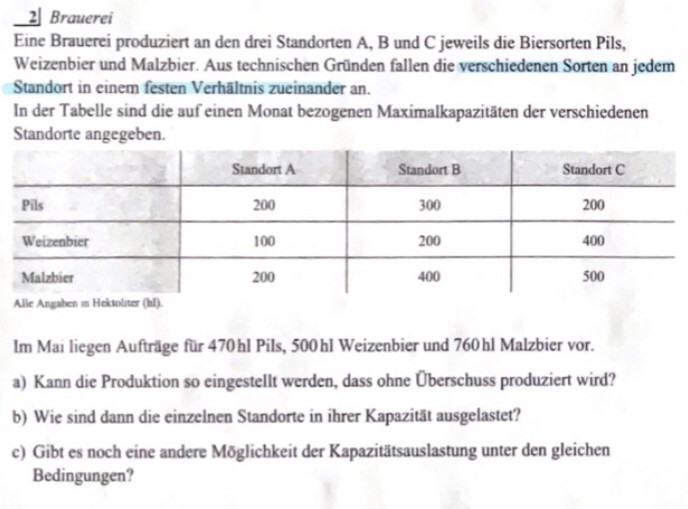 2 Brauerei

Eine Brauerei produziert an den drei Standorten A, B und C jeweils die Biersorten Pils, Weizenbier und Malzbier. Aus technischen Gründen fallen die verschiedenen Sorten an jedem Standort in einem festen Verhältnis zueinander an.

In der Tabelle sind die auf einen Monat bezogenen Maximalkapazitäten der verschiedenen Standorte angegeben.

| | Standort A | Standort B | Standort C |
|---|---|---|---|
| Pils | 200 | 300 | 200 |
| Weizenbier | 100 | 200 | 400 |
| Malzbier | 200 | 400 | 500 |

Alle Angaben in Hektoliter (hl).

Im Mai liegen Aufträge für 470 hl Pils, 500 hl Weizenbier und 760 hl Malzbier vor.

a) Kann die Produktion so eingestellt werden, dass ohne Überschuss produziert wird?

b) Wie sind dann die einzelnen Standorte in ihrer Kapazität ausgelastet?

c) Gibt es noch eine andere Möglichkeit der Kapazitätsauslastung unter den gleichen Bedingungen?